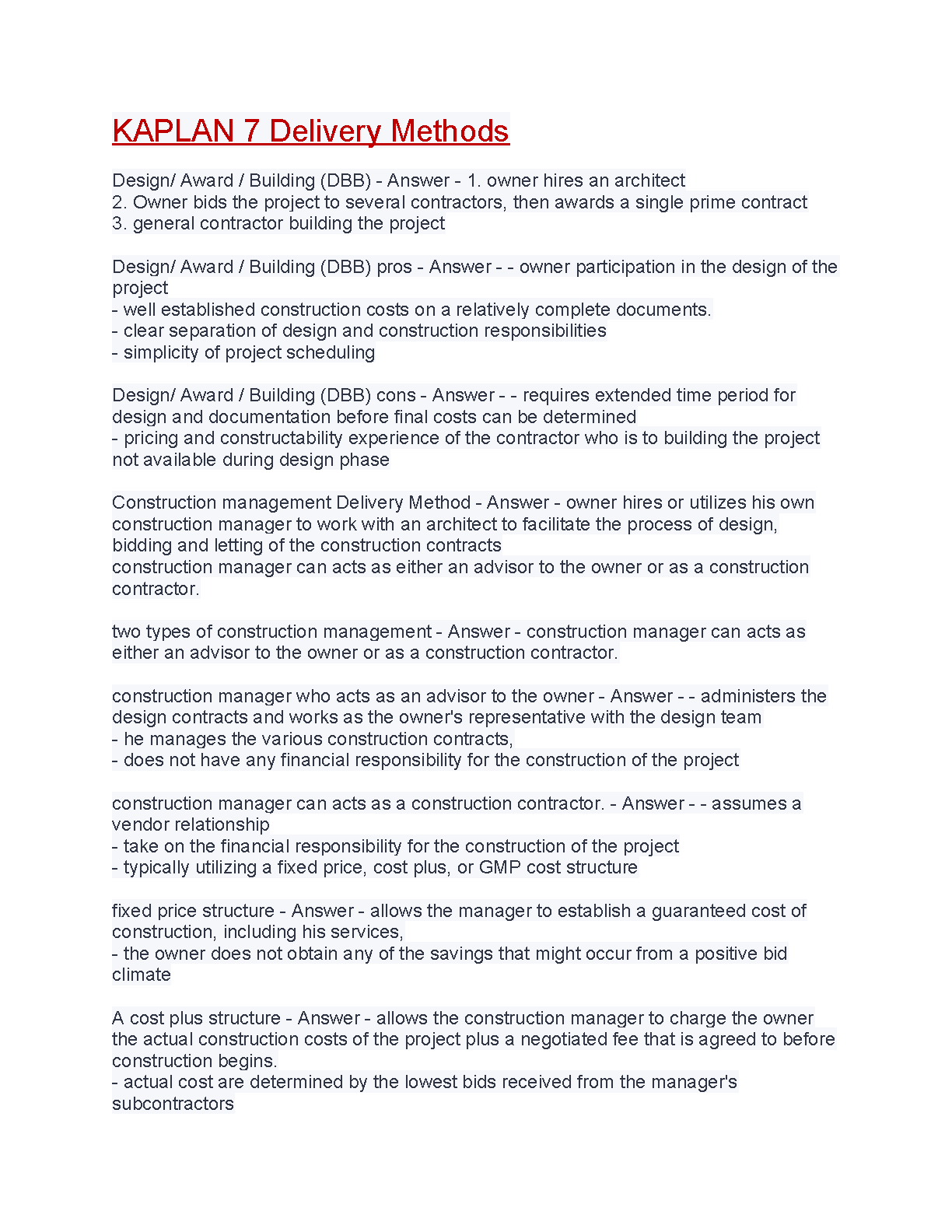 KAPLAN 7 Delivery Methods

Design/ Award / Building (DBB) - Answer - 1. owner hires an architect
2. Owner bids the project to several contractors, then awards a single prime contract
3. general contractor building the project

Design/ Award / Building (DBB) pros - Answer - - owner participation in the design of the project
- well established construction costs on a relatively complete documents.
- clear separation of design and construction responsibilities
- simplicity of project scheduling

Design/ Award / Building (DBB) cons - Answer - - requires extended time period for design and documentation before final costs can be determined
- pricing and constructability experience of the contractor who is to building the project not available during design phase

Construction management Delivery Method - Answer - owner hires or utilizes his own construction manager to work with an architect to facilitate the process of design, bidding and letting of the construction contracts
construction manager can acts as either an advisor to the owner or as a construction contractor.

two types of construction management - Answer - construction manager can acts as either an advisor to the owner or as a construction contractor.

construction manager who acts as an advisor to the owner - Answer - - administers the design contracts and works as the owner's representative with the design team
- he manages the various construction contracts,
- does not have any financial responsibility for the construction of the project

construction manager can acts as a construction contractor. - Answer - - assumes a vendor relationship
- take on the financial responsibility for the construction of the project
- typically utilizing a fixed price, cost plus, or GMP cost structure

fixed price structure - Answer - allows the manager to establish a guaranteed cost of construction, including his services,
- the owner does not obtain any of the savings that might occur from a positive bid climate

A cost plus structure - Answer - allows the construction manager to charge the owner the actual construction costs of the project plus a negotiated fee that is agreed to before construction begins.
- actual cost are determined by the lowest bids received from the manager's subcontractors